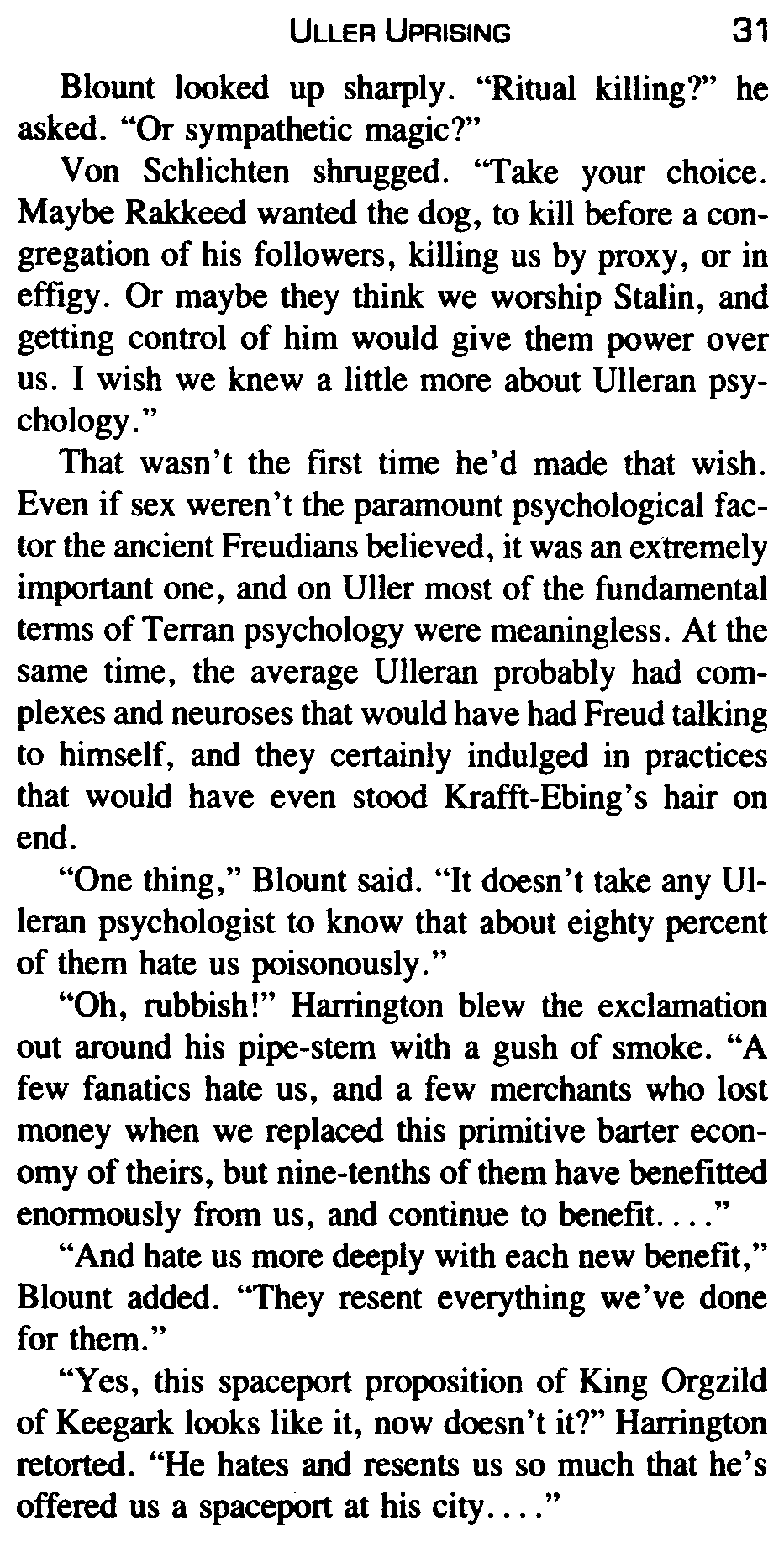 ULLER UPRISING 31

Blount looked up sharply. "Ritual killing?" he asked. "Or sympathetic magic?"

Von Schlichten shrugged. "Take your choice. Maybe Rakkeed wanted the dog, to kill before a congregation of his followers, killing us by proxy, or in effigy. Or maybe they think we worship Stalin, and getting control of him would give them power over us. I wish we knew a little more about Ulleran psychology."

That wasn't the first time he'd made that wish. Even if sex weren't the paramount psychological factor the ancient Freudians believed, it was an extremely important one, and on Uller most of the fundamental terms of Terran psychology were meaningless. At the same time, the average Ulleran probably had complexes and neuroses that would have had Freud talking to himself, and they certainly indulged in practices that would have even stood Krafft-Ebing's hair on end.

"One thing," Blount said. "It doesn't take any Ulleran psychologist to know that about eighty percent of them hate us poisonously."

"Oh, rubbish!" Harrington blew the exclamation out around his pipe-stem with a gush of smoke. "A few fanatics hate us, and a few merchants who lost money when we replaced this primitive barter economy of theirs, but nine-tenths of them have benefitted enormously from us, and continue to benefit. . . ."

"And hate us more deeply with each new benefit," Blount added. "They resent everything we've done for them."

"Yes, this spaceport proposition of King Orgzild of Keegark looks like it, now doesn't it?" Harrington retorted. "He hates and resents us so much that he's offered us a spaceport at his city. . . ."